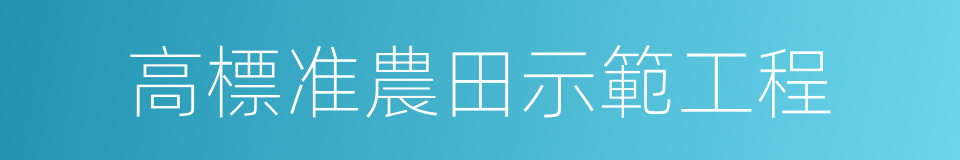 高標准農田示範工程